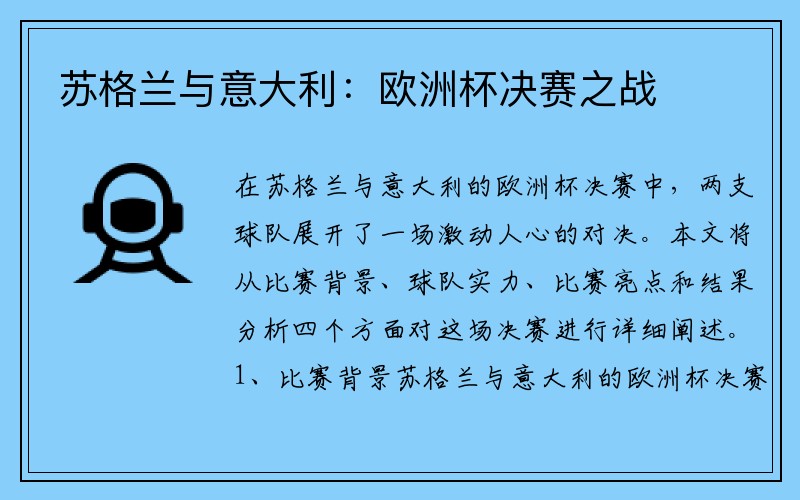 苏格兰与意大利：欧洲杯决赛之战

在苏格兰与意大利的欧洲杯决赛中，两支球队展开了一场激动人心的对决。本文将从比赛背景、球队实力、比赛亮点和结果分析四个方面对这场决赛进行详细阐述。1、比赛背景苏格兰与意大利的欧洲杯决赛